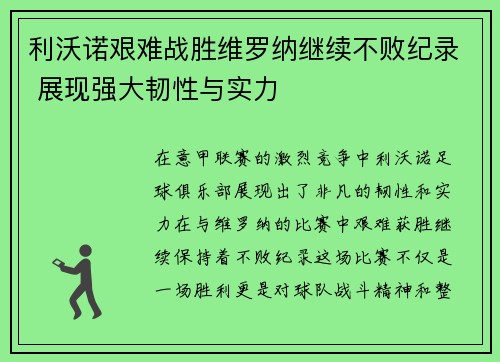 利沃诺艰难战胜维罗纳继续不败纪录 展现强大韧性与实力

在意甲联赛的激烈竞争中利沃诺足球俱乐部展现出了非凡的韧性和实力在与维罗纳的比赛中艰难获胜继续保持着不败纪录这场比赛不仅是一场胜利更是对球队战斗精神和整